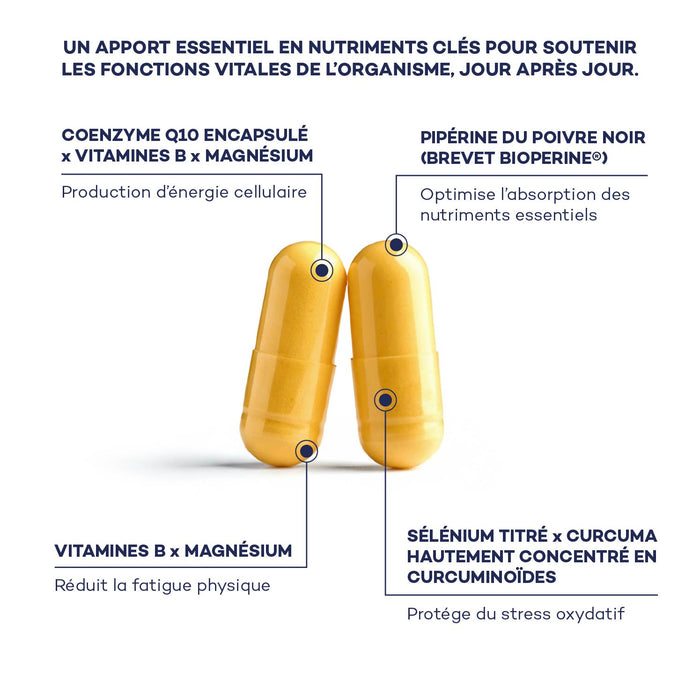 UN APPORT ESSENTIEL EN NUTRIMENTS CLÉS POUR SOUTENIR LES FONCTIONS VITALES DE L'ORGANISME, JOUR APRÈS JOUR.

COENZYME Q10 ENCAPSULÉ x VITAMINES B x MAGNÉSIUM

Production d'énergie cellulaire

PIPÉRINE DU POIVRE NOIR (BREVET BIOPERINE®)

Optimise l'absorption des nutriments essentiels

VITAMINES B x MAGNÉSIUM

Réduit la fatigue physique

SÉLÉNIUM TITRÉ x CURCUMA HAUTEMENT CONCENTRÉ EN CURCUMINOÏDES

Protége du stress oxydatif